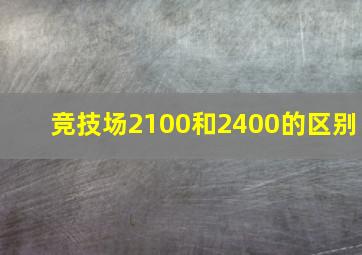 竞技场2100和2400的区别